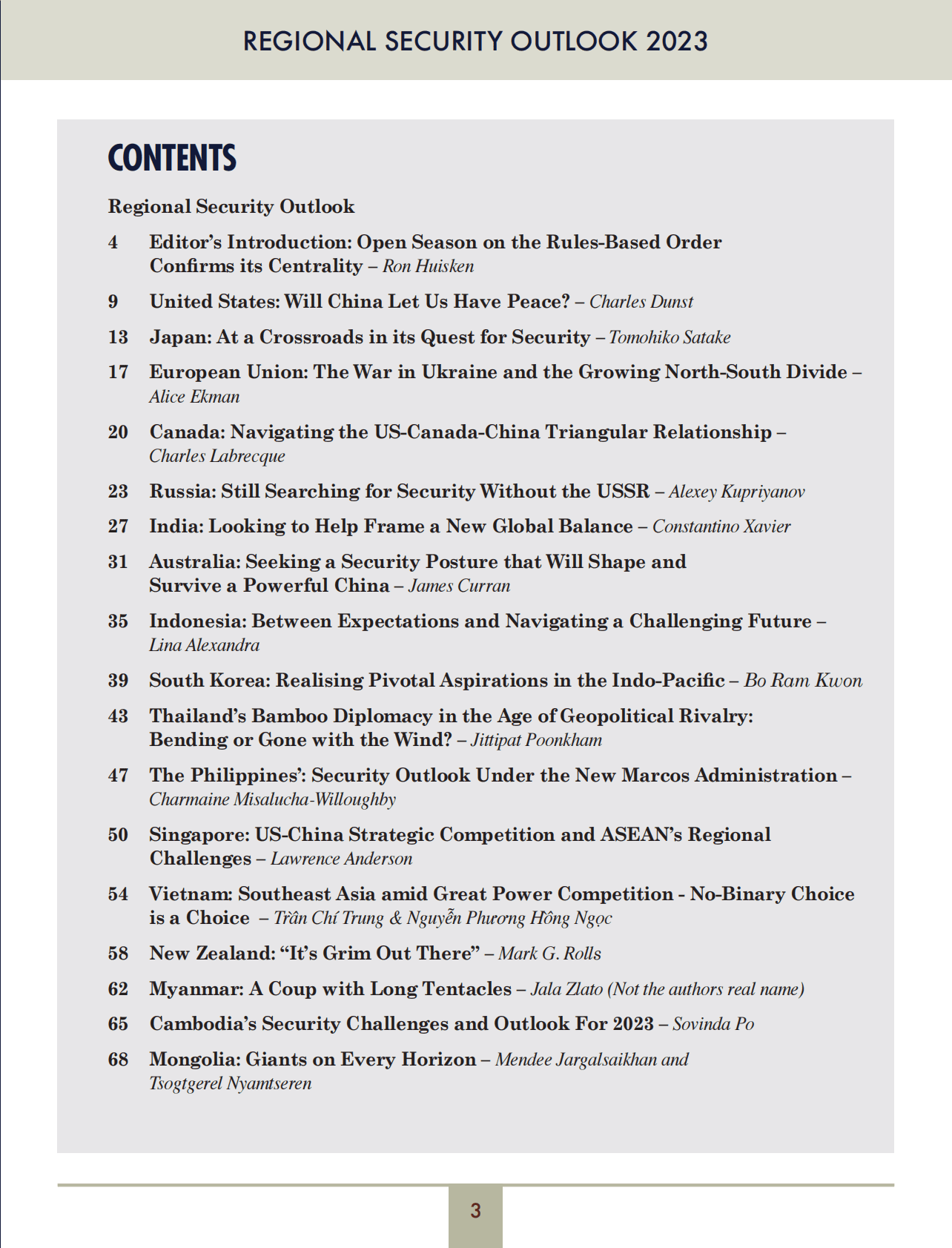 REGIONAL SECURITY OUTLOOK 2023

CONTENTS

Regional Security Outlook

4 Editor's Introduction: Open Season on the Rules-Based Order Confirms its Centrality – Ron Huisken

9 United States: Will China Let Us Have Peace? – Charles Dunst

13 Japan: At a Crossroads in its Quest for Security – Tomohiko Satake

17 European Union: The War in Ukraine and the Growing North-South Divide – Alice Ekman

20 Canada: Navigating the US-Canada-China Triangular Relationship – Charles Labrecque

23 Russia: Still Searching for Security Without the USSR – Alexey Kupriyanov

27 India: Looking to Help Frame a New Global Balance – Constantino Xavier

31 Australia: Seeking a Security Posture that Will Shape and Survive a Powerful China – James Curran

35 Indonesia: Between Expectations and Navigating a Challenging Future – Lina Alexandra

39 South Korea: Realising Pivotal Aspirations in the Indo-Pacific – Bo Ram Kwon

43 Thailand's Bamboo Diplomacy in the Age of Geopolitical Rivalry: Bending or Gone with the Wind? – Jittipat Poonkham

47 The Philippines': Security Outlook Under the New Marcos Administration – Charmaine Misalucha-Willoughby

50 Singapore: US-China Strategic Competition and ASEAN's Regional Challenges – Lawrence Anderson

54 Vietnam: Southeast Asia amid Great Power Competition - No-Binary Choice is a Choice – Trần Chí Trung & Nguyễn Phương Hồng Ngọc

58 New Zealand: "It's Grim Out There" – Mark G. Rolls

62 Myanmar: A Coup with Long Tentacles – Jala Zlato (Not the authors real name)

65 Cambodia's Security Challenges and Outlook For 2023 – Sovinda Po

68 Mongolia: Giants on Every Horizon – Mendee Jargalsaikhan and Tsogtgerel Nyamtseren

3